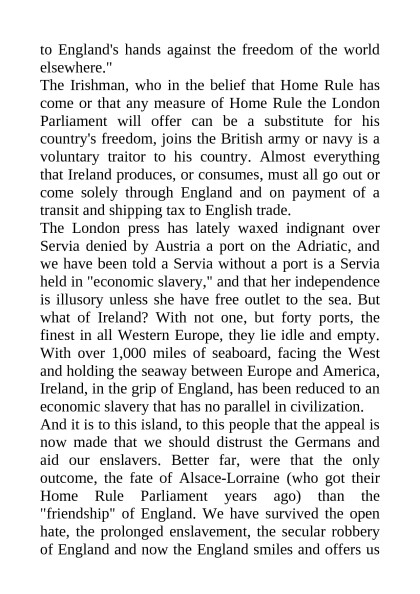 to England's hands against the freedom of the world elsewhere."
The Irishman, who in the belief that Home Rule has come or that any measure of Home Rule the London Parliament will offer can be a substitute for his country's freedom, joins the British army or navy is a voluntary traitor to his country. Almost everything that Ireland produces, or consumes, must all go out or come solely through England and on payment of a transit and shipping tax to English trade.
The London press has lately waxed indignant over Servia denied by Austria a port on the Adriatic, and we have been told a Servia without a port is a Servia held in "economic slavery," and that her independence is illusory unless she have free outlet to the sea. But what of Ireland? With not one, but forty ports, the finest in all Western Europe, they lie idle and empty. With over 1,000 miles of seaboard, facing the West and holding the seaway between Europe and America, Ireland, in the grip of England, has been reduced to an economic slavery that has no parallel in civilization.
And it is to this island, to this people that the appeal is now made that we should distrust the Germans and aid our enslavers. Better far, were that the only outcome, the fate of Alsace-Lorraine (who got their Home Rule Parliament years ago) than the "friendship" of England. We have survived the open hate, the prolonged enslavement, the secular robbery of England and now the England smiles and offers us